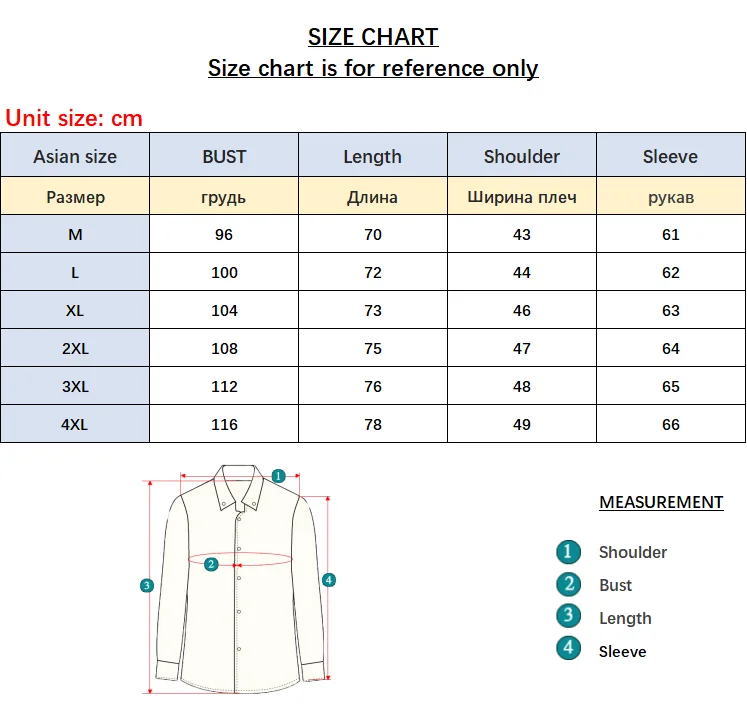 SIZE CHART
Size chart is for reference only

Unit size: cm

| Asian size | BUST | Length | Shoulder | Sleeve |
|---|---|---|---|---|
| Размер | грудь | Длина | Ширина плеч | рукав |
| M | 96 | 70 | 43 | 61 |
| L | 100 | 72 | 44 | 62 |
| XL | 104 | 73 | 46 | 63 |
| 2XL | 108 | 75 | 47 | 64 |
| 3XL | 112 | 76 | 48 | 65 |
| 4XL | 116 | 78 | 49 | 66 |

1
2
3
4

MEASUREMENT

1 Shoulder
2 Bust
3 Length
4 Sleeve